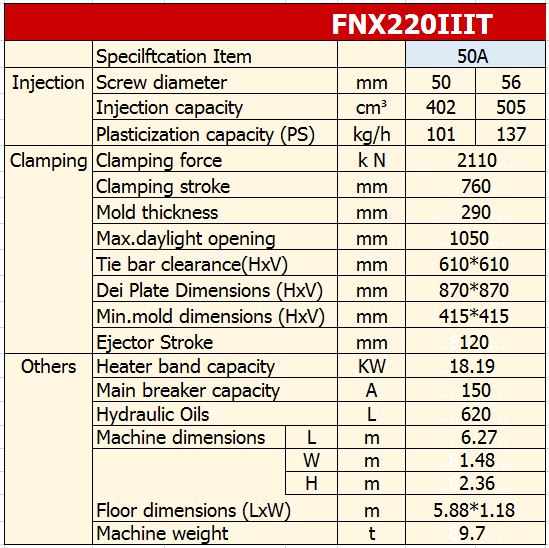 FNX220IIIT

| | Specilftcation Item | | | 50A | |
|---|---|---|---|---|---|
| Injection | Screw diameter | | mm | 50 | 56 |
| | Injection capacity | | cm³ | 402 | 505 |
| | Plasticization capacity (PS) | | kg/h | 101 | 137 |
| Clamping | Clamping force | | k N | 2110 | |
| | Clamping stroke | | mm | 760 | |
| | Mold thickness | | mm | 290 | |
| | Max.daylight opening | | mm | 1050 | |
| | Tie bar clearance(HxV) | | mm | 610*610 | |
| | Dei Plate Dimensions (HxV) | | mm | 870*870 | |
| | Min.mold dimensions (HxV) | | mm | 415*415 | |
| | Ejector Stroke | | mm | 120 | |
| Others | Heater band capacity | | KW | 18.19 | |
| | Main breaker capacity | | A | 150 | |
| | Hydraulic Oils | | L | 620 | |
| | Machine dimensions | L | m | 6.27 | |
| | | W | m | 1.48 | |
| | | H | m | 2.36 | |
| | Floor dimensions (LxW) | | m | 5.88*1.18 | |
| | Machine weight | | t | 9.7 | |